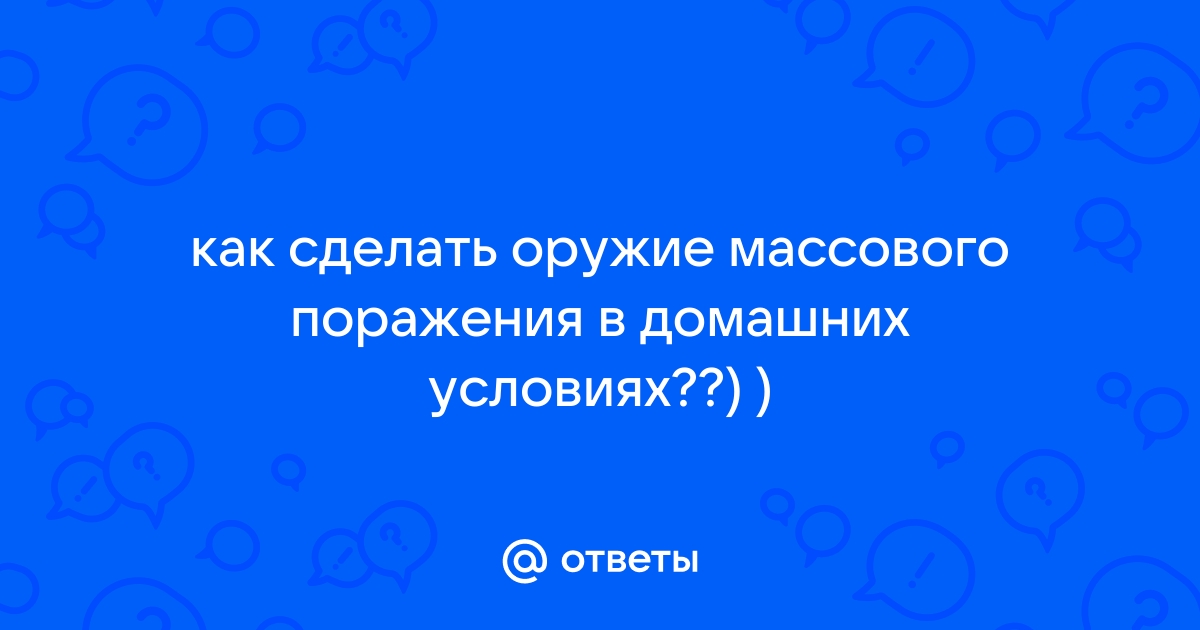 как сделать оружие массового поражения в домашних условиях??) )

@ ответы